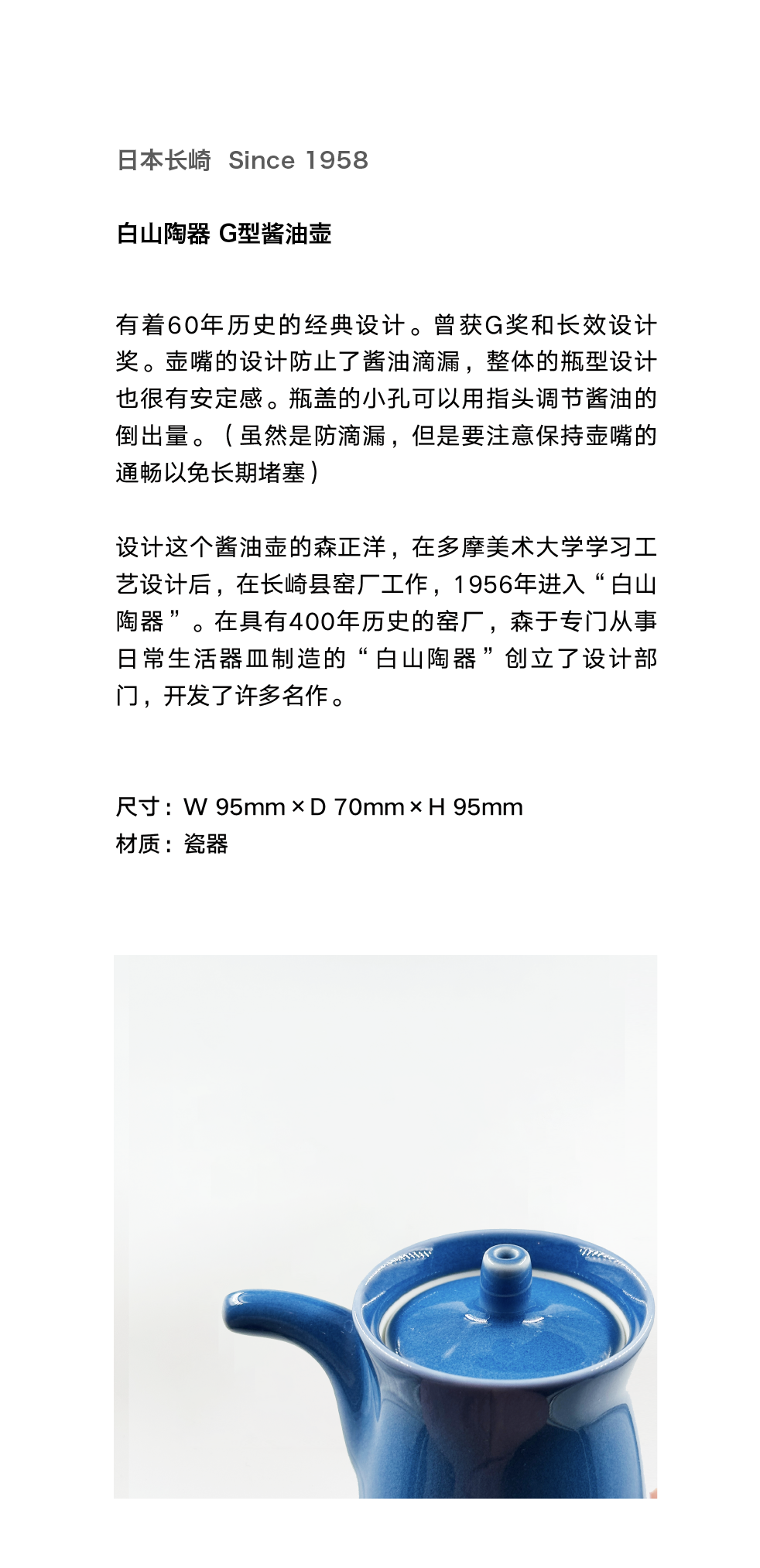 日本长崎 Since 1958

白山陶器 G型酱油壶

有着60年历史的经典设计。曾获G奖和长效设计奖。壶嘴的设计防止了酱油滴漏，整体的瓶型设计也很有安定感。瓶盖的小孔可以用指头调节酱油的倒出量。（虽然是防滴漏，但是要注意保持壶嘴的通畅以免长期堵塞）

设计这个酱油壶的森正洋，在多摩美术大学学习工艺设计后，在长崎县窑厂工作，1956年进入“白山陶器”。在具有400年历史的窑厂，森于专门从事日常生活器皿制造的“白山陶器”创立了设计部门，开发了许多名作。

尺寸：W 95mm × D 70mm × H 95mm
材质：瓷器